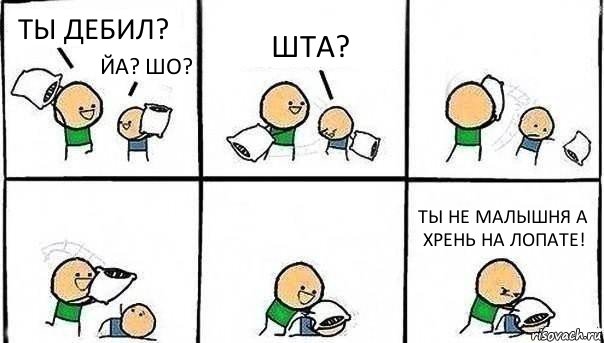 ТЫ ДЕБИЛ?

ЙА? ШО?

ШТА?

ТЫ НЕ МАЛЫШНЯ А ХРЕНЬ НА ЛОПАТЕ!

risovach.ru